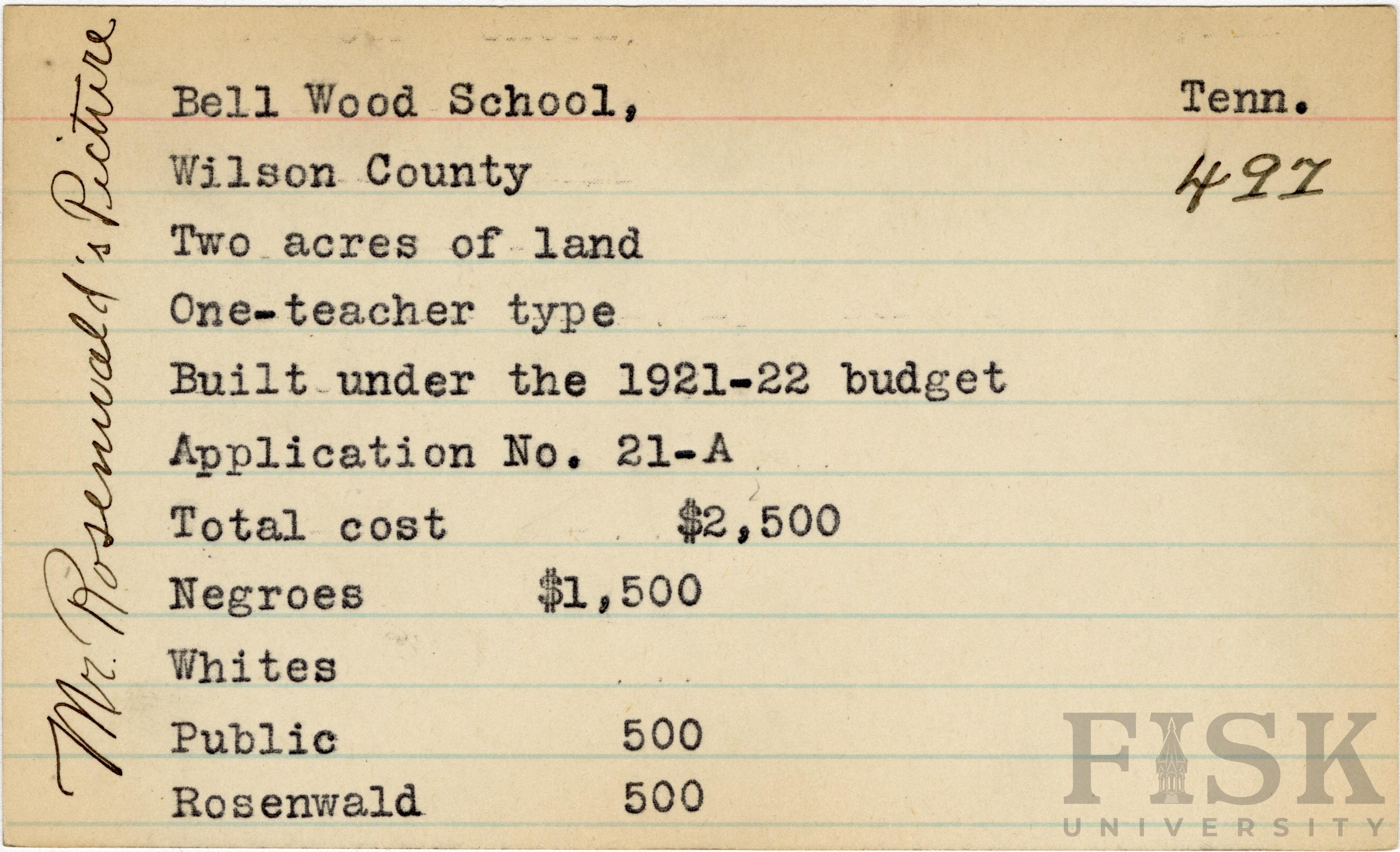 Mr. Rosenwald's Picture

Bell Wood School, Tenn.

Wilson County 497

Two acres of land

One-teacher type

Built under the 1921-22 budget

Application No. 21-A

Total cost $2,500

Negroes $1,500

Whites

Public 500

Rosenwald 500

FISK UNIVERSITY